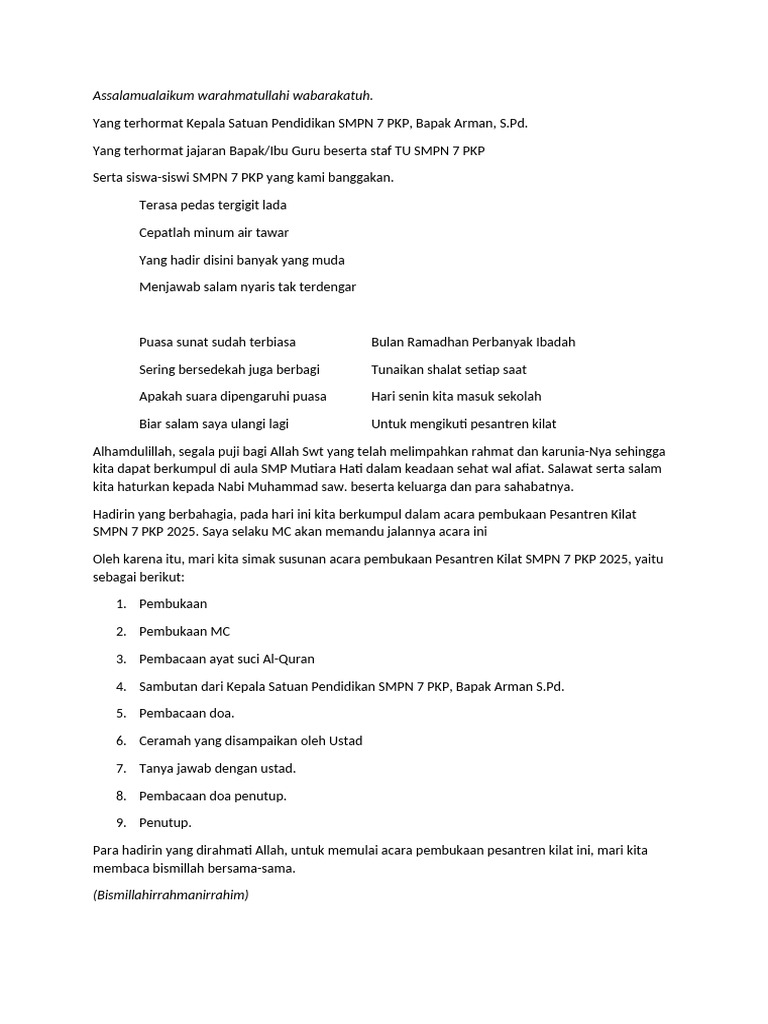 Assalamualaikum warahmatullahi wabarakatuh.

Yang terhormat Kepala Satuan Pendidikan SMPN 7 PKP, Bapak Arman, S.Pd.

Yang terhormat jajaran Bapak/Ibu Guru beserta staf TU SMPN 7 PKP

Serta siswa-siswi SMPN 7 PKP yang kami banggakan.

Terasa pedas tergigit lada

Cepatlah minum air tawar

Yang hadir disini banyak yang muda

Menjawab salam nyaris tak terdengar

Puasa sunat sudah terbiasa

Sering bersedekah juga berbagi

Apakah suara dipengaruhi puasa

Biar salam saya ulangi lagi

Bulan Ramadhan Perbanyak Ibadah

Tunaikan shalat setiap saat

Hari senin kita masuk sekolah

Untuk mengikuti pesantren kilat

Alhamdulillah, segala puji bagi Allah Swt yang telah melimpahkan rahmat dan karunia-Nya sehingga kita dapat berkumpul di aula SMP Mutiara Hati dalam keadaan sehat wal afiat. Salawat serta salam kita haturkan kepada Nabi Muhammad saw. beserta keluarga dan para sahabatnya.

Hadirin yang berbahagia, pada hari ini kita berkumpul dalam acara pembukaan Pesantren Kilat SMPN 7 PKP 2025. Saya selaku MC akan memandu jalannya acara ini

Oleh karena itu, mari kita simak susunan acara pembukaan Pesantren Kilat SMPN 7 PKP 2025, yaitu sebagai berikut:

1. Pembukaan
2. Pembukaan MC
3. Pembacaan ayat suci Al-Quran
4. Sambutan dari Kepala Satuan Pendidikan SMPN 7 PKP, Bapak Arman S.Pd.
5. Pembacaan doa.
6. Ceramah yang disampaikan oleh Ustad
7. Tanya jawab dengan ustad.
8. Pembacaan doa penutup.
9. Penutup.

Para hadirin yang dirahmati Allah, untuk memulai acara pembukaan pesantren kilat ini, mari kita membaca bismillah bersama-sama.

(Bismillahirrahmanirrahim)